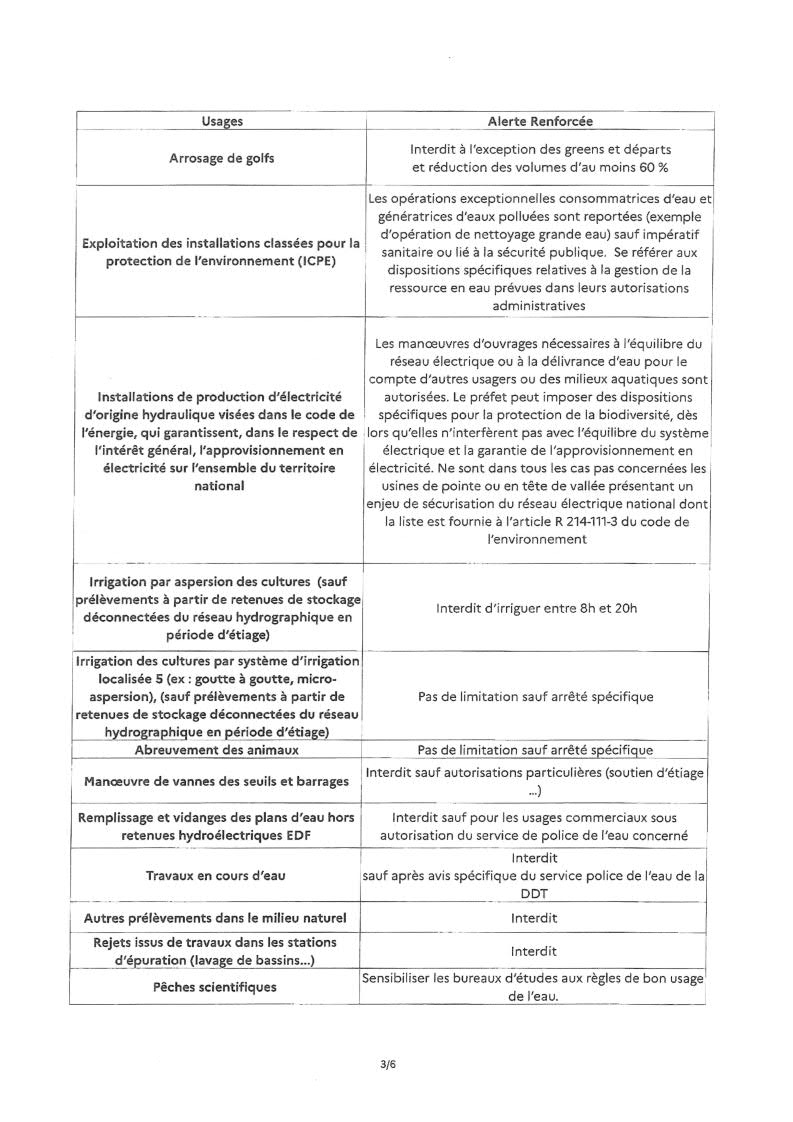 | Usages | Alerte Renforcée |
|---|---|
| Arrosage de golfs | Interdit à l'exception des greens et départs et réduction des volumes d'au moins 60 % |
| Exploitation des installations classées pour la protection de l'environnement (ICPE) | Les opérations exceptionnelles consommatrices d'eau et génératrices d'eaux polluées sont reportées (exemple d'opération de nettoyage grande eau) sauf impératif sanitaire ou lié à la sécurité publique. Se référer aux dispositions spécifiques relatives à la gestion de la ressource en eau prévues dans leurs autorisations administratives |
| Installations de production d'électricité d'origine hydraulique visées dans le code de l'énergie, qui garantissent, dans le respect de l'intérêt général, l'approvisionnement en électricité sur l'ensemble du territoire national | Les manœuvres d'ouvrages nécessaires à l'équilibre du réseau électrique ou à la délivrance d'eau pour le compte d'autres usagers ou des milieux aquatiques sont autorisées. Le préfet peut imposer des dispositions spécifiques pour la protection de la biodiversité, dès lors qu'elles n'interfèrent pas avec l'équilibre du système électrique et la garantie de l'approvisionnement en électricité. Ne sont dans tous les cas pas concernées les usines de pointe ou en tête de vallée présentant un enjeu de sécurisation du réseau électrique national dont la liste est fournie à l'article R 214-111-3 du code de l'environnement |
| Irrigation par aspersion des cultures (sauf prélèvements à partir de retenues de stockage déconnectées du réseau hydrographique en période d'étiage) | Interdit d'irriguer entre 8h et 20h |
| Irrigation des cultures par système d'irrigation localisée 5 (ex : goutte à goutte, micro-aspersion), (sauf prélèvements à partir de retenues de stockage déconnectées du réseau hydrographique en période d'étiage) | Pas de limitation sauf arrêté spécifique |
| Abreuvement des animaux | Pas de limitation sauf arrêté spécifique |
| Manœuvre de vannes des seuils et barrages | Interdit sauf autorisations particulières (soutien d'étiage ...) |
| Remplissage et vidanges des plans d'eau hors retenues hydroélectriques EDF | Interdit sauf pour les usages commerciaux sous autorisation du service de police de l'eau concerné |
| Travaux en cours d'eau | Interdit sauf après avis spécifique du service police de l'eau de la DDT |
| Autres prélèvements dans le milieu naturel | Interdit |
| Rejets issus de travaux dans les stations d'épuration (lavage de bassins...) | Interdit |
| Pêches scientifiques | Sensibiliser les bureaux d'études aux règles de bon usage de l'eau. |

3/6